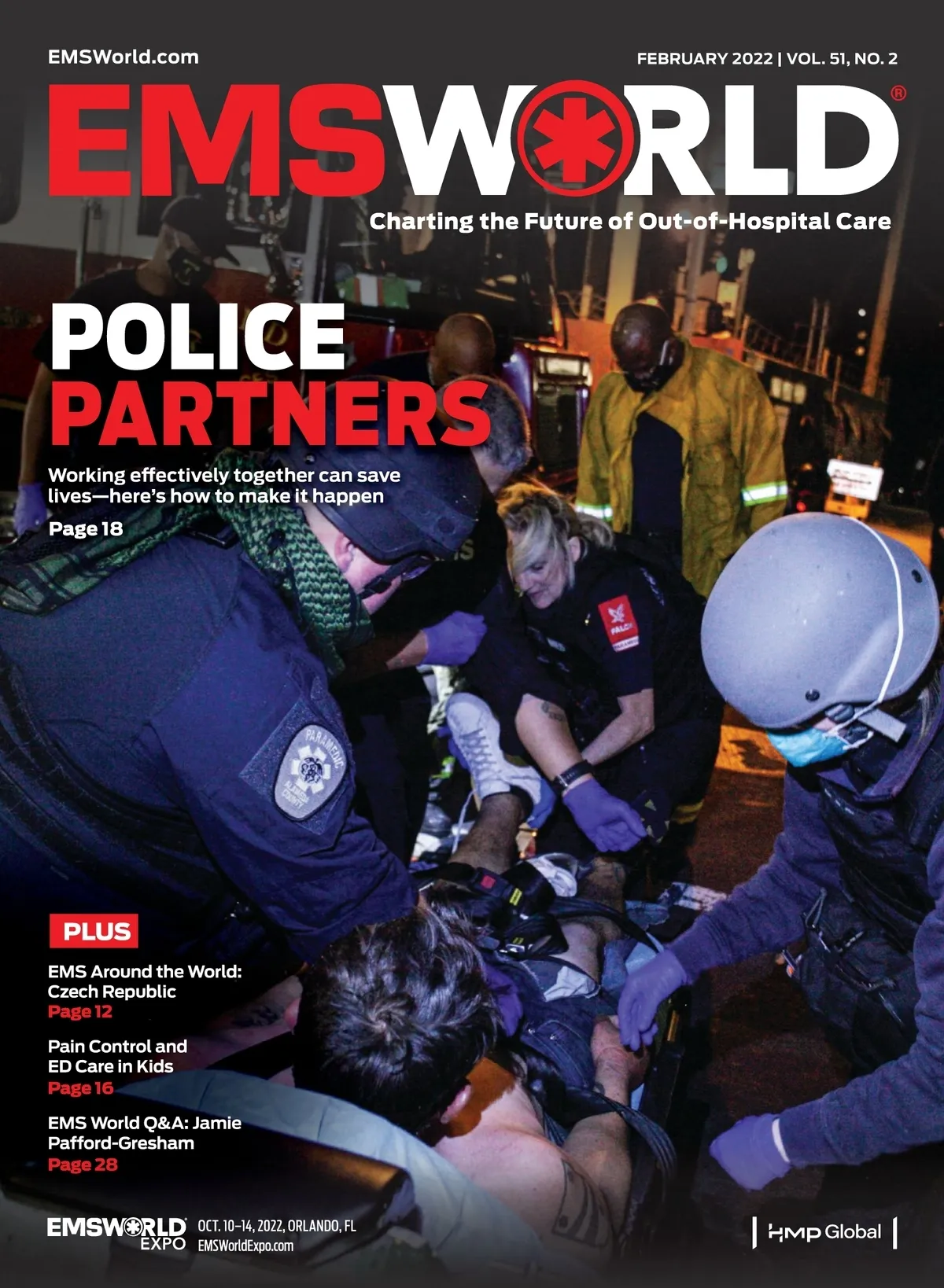 EMSWorld.com

FEBRUARY 2022 | VOL. 51, NO. 2

EMSWORLD®

Charting the Future of Out-of-Hospital Care

POLICE PARTNERS

Working effectively together can save lives—here's how to make it happen

Page 18

PLUS

EMS Around the World: Czech Republic
Page 12

Pain Control and ED Care in Kids
Page 16

EMS World Q&A: Jamie Pafford-Gresham
Page 28

EMSWORLD EXPO

OCT. 10–14, 2022, ORLANDO, FL
EMSWorldExpo.com

HMP Global